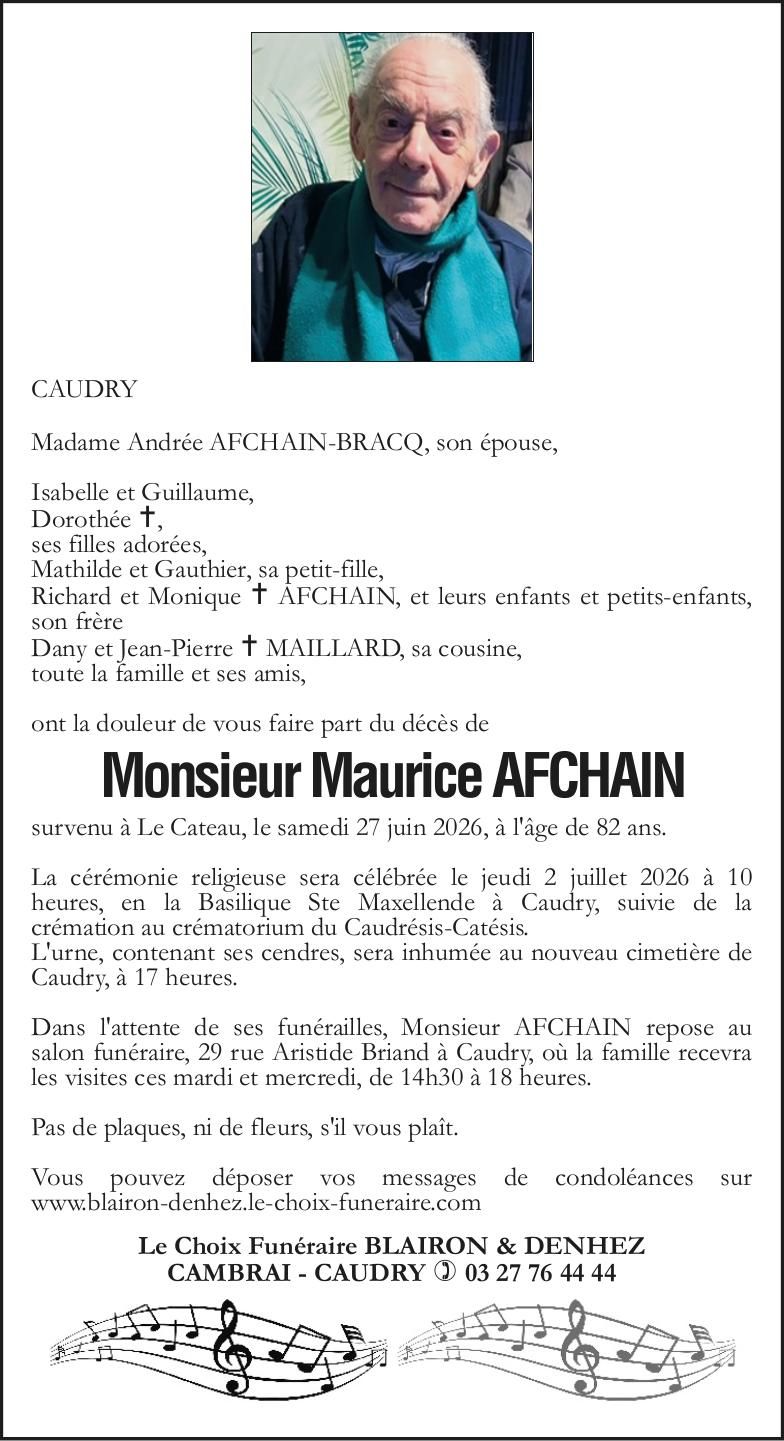 CAUDRY

Madame Andrée AFCHAIN-BRACQ, son épouse,

Isabelle et Guillaume,
Dorothée ✝,
ses filles adorées,
Mathilde et Gauthier, sa petit-fille,
Richard et Monique ✝ AFCHAIN, et leurs enfants et petits-enfants, son frère
Dany et Jean-Pierre ✝ MAILLARD, sa cousine,
toute la famille et ses amis,

ont la douleur de vous faire part du décès de

Monsieur Maurice AFCHAIN

survenu à Le Cateau, le samedi 27 juin 2026, à l'âge de 82 ans.

La cérémonie religieuse sera célébrée le jeudi 2 juillet 2026 à 10 heures, en la Basilique Ste Maxellende à Caudry, suivie de la crémation au crématorium du Caudrésis-Catésis.
L'urne, contenant ses cendres, sera inhumée au nouveau cimetière de Caudry, à 17 heures.

Dans l'attente de ses funérailles, Monsieur AFCHAIN repose au salon funéraire, 29 rue Aristide Briand à Caudry, où la famille recevra les visites ces mardi et mercredi, de 14h30 à 18 heures.

Pas de plaques, ni de fleurs, s'il vous plaît.

Vous pouvez déposer vos messages de condoléances sur www.blairon-denhez.le-choix-funeraire.com

Le Choix Funéraire BLAIRON & DENHEZ
CAMBRAI - CAUDRY ✆ 03 27 76 44 44